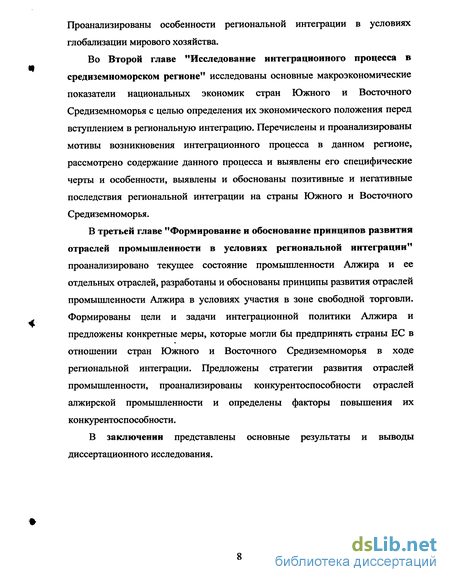 Проанализированы особенности региональной интеграции в условиях глобализации мирового хозяйства.

Во Второй главе "Исследование интеграционного процесса в средиземноморском регионе" исследованы основные макроэкономические показатели национальных экономик стран Южного и Восточного Средиземноморья с целью определения их экономического положения перед вступлением в региональную интеграцию. Перечислены и проанализированы мотивы возникновения интеграционного процесса в данном регионе, рассмотрено содержание данного процесса и выявлены его специфические черты и особенности, выявлены и обоснованы позитивные и негативные последствия региональной интеграции на страны Южного и Восточного Средиземноморья.

В третьей главе "Формирование и обоснование принципов развития отраслей промышленности в условиях региональной интеграции" проанализировано текущее состояние промышленности Алжира и ее отдельных отраслей, разработаны и обоснованы принципы развития отраслей промышленности Алжира в условиях участия в зоне свободной торговли. Формированы цели и задачи интеграционной политики Алжира и предложены конкретные меры, которые могли бы предпринять страны ЕС в отношении стран Южного и Восточного Средиземноморья в ходе региональной интеграции. Предложены стратегии развития отраслей промышленности, проанализированы конкурентоспособности отраслей алжирской промышленности и определены факторы повышения их конкурентоспособности.

В заключении представлены основные результаты и выводы диссертационного исследования.

8

dsLib.net
библиотека диссертаций